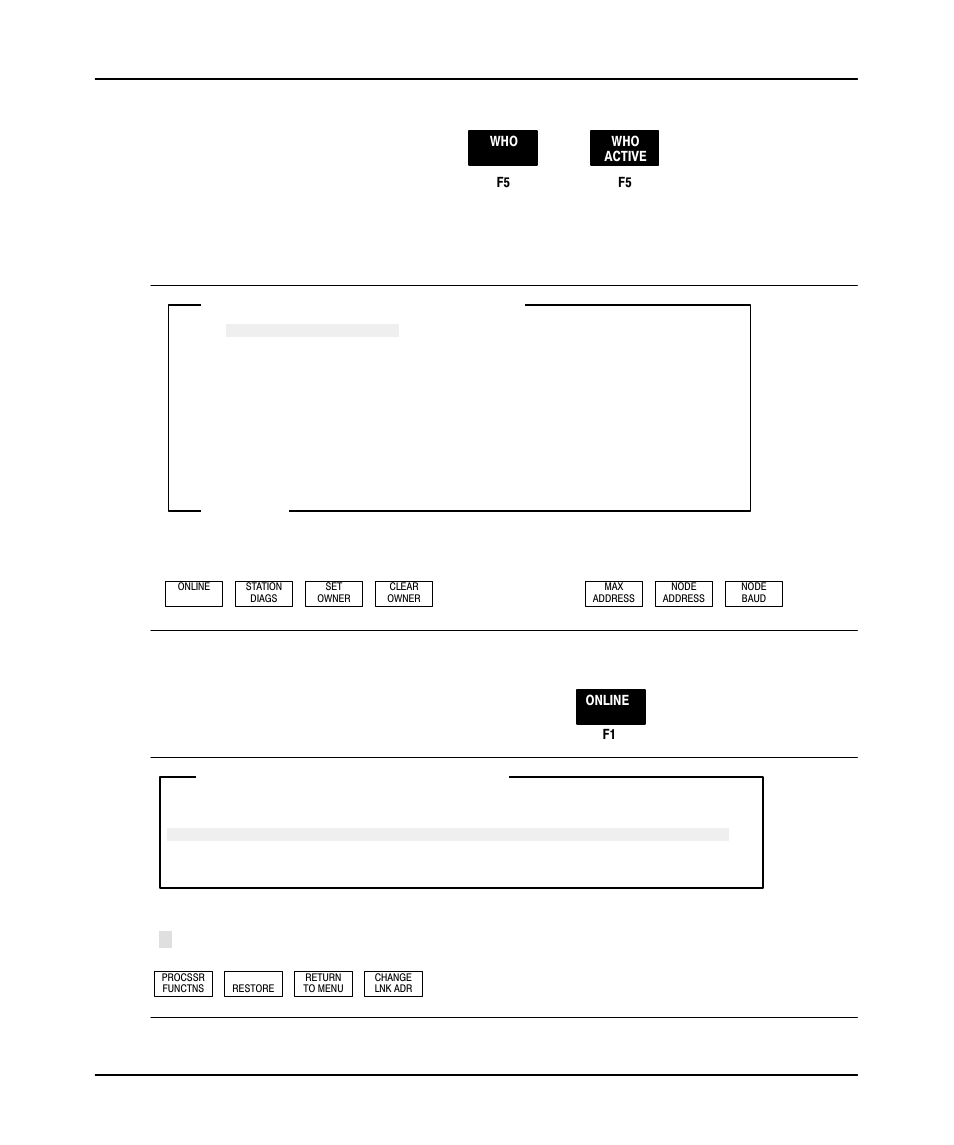 WHO

F5

WHO ACTIVE

F5

ONLINE

STATION DIAGS

SET OWNER

CLEAR OWNER

MAX ADDRESS

NODE ADDRESS

NODE BAUD

ONLINE

F1

PROCSSR FUNCTNS

RESTORE

RETURN TO MENU

CHANGE LNK ADR